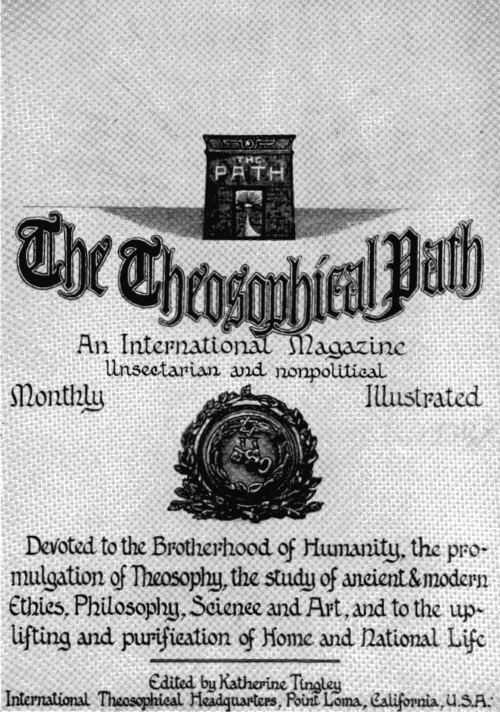 THE PATH

The Theosophical Path

An International Magazine
Unsectarian and nonpolitical

Monthly

Illustrated

Devoted to the Brotherhood of Humanity, the promulgation of Theosophy, the study of ancient & modern Ethics, Philosophy, Science and Art, and to the uplifting and purification of Home and National Life

Edited by Katherine Tingley
International Theosophical Headquarters, Point Loma, California, U.S.A.